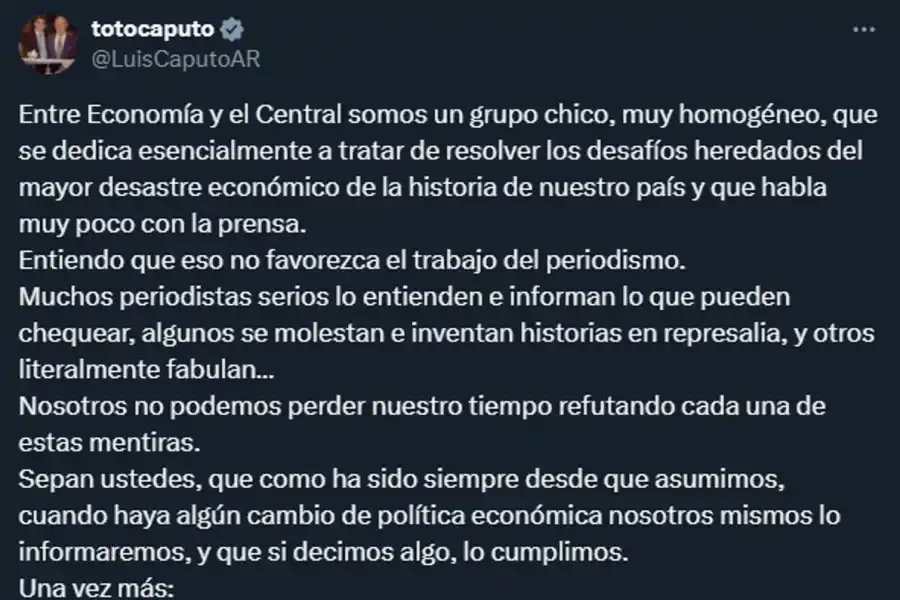 totocaputo
@LuisCaputoAR

Entre Economía y el Central somos un grupo chico, muy homogéneo, que se dedica esencialmente a tratar de resolver los desafíos heredados del mayor desastre económico de la historia de nuestro país y que habla muy poco con la prensa.
Entiendo que eso no favorezca el trabajo del periodismo.
Muchos periodistas serios lo entienden e informan lo que pueden chequear, algunos se molestan e inventan historias en represalia, y otros literalmente fabulan...
Nosotros no podemos perder nuestro tiempo refutando cada una de estas mentiras.
Sepan ustedes, que como ha sido siempre desde que asumimos, cuando haya algún cambio de política económica nosotros mismos lo informaremos, y que si decimos algo, lo cumplimos.
Una vez más: